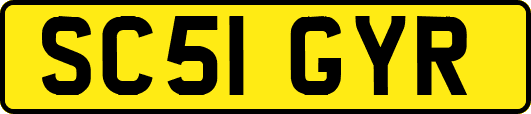 SC51 GYR